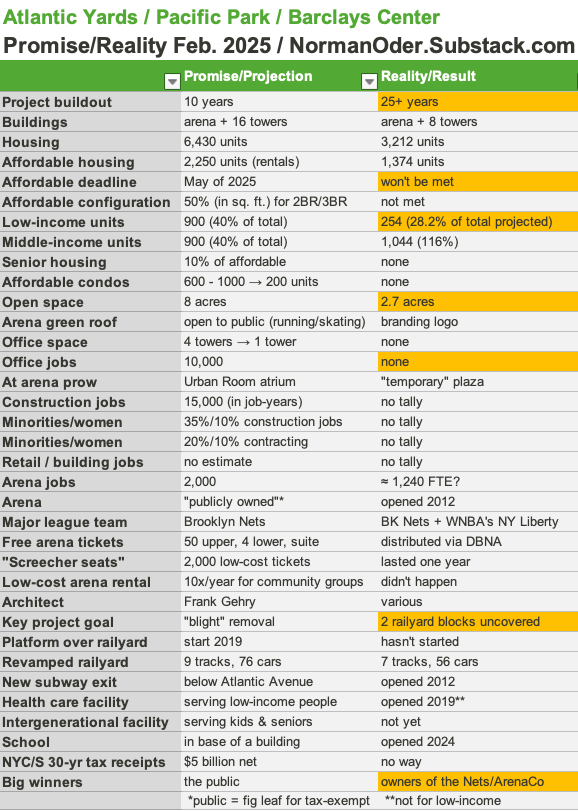 Atlantic Yards / Pacific Park / Barclays Center
Promise/Reality Feb. 2025 / NormanOder.Substack.com

| | Promise/Projection | Reality/Result |
|---|---|---|
| Project buildout | 10 years | 25+ years |
| Buildings | arena + 16 towers | arena + 8 towers |
| Housing | 6,430 units | 3,212 units |
| Affordable housing | 2,250 units (rentals) | 1,374 units |
| Affordable deadline | May of 2025 | won't be met |
| Affordable configuration | 50% (in sq. ft.) for 2BR/3BR | not met |
| Low-income units | 900 (40% of total) | 254 (28.2% of total projected) |
| Middle-income units | 900 (40% of total) | 1,044 (116%) |
| Senior housing | 10% of affordable | none |
| Affordable condos | 600 - 1000 → 200 units | none |
| Open space | 8 acres | 2.7 acres |
| Arena green roof | open to public (running/skating) | branding logo |
| Office space | 4 towers → 1 tower | none |
| Office jobs | 10,000 | none |
| At arena prow | Urban Room atrium | "temporary" plaza |
| Construction jobs | 15,000 (in job-years) | no tally |
| Minorities/women | 35%/10% construction jobs | no tally |
| Minorities/women | 20%/10% contracting | no tally |
| Retail / building jobs | no estimate | no tally |
| Arena jobs | 2,000 | ≈ 1,240 FTE? |
| Arena | "publicly owned"* | opened 2012 |
| Major league team | Brooklyn Nets | BK Nets + WNBA's NY Liberty |
| Free arena tickets | 50 upper, 4 lower, suite | distributed via DBNA |
| "Screecher seats" | 2,000 low-cost tickets | lasted one year |
| Low-cost arena rental | 10x/year for community groups | didn't happen |
| Architect | Frank Gehry | various |
| Key project goal | "blight" removal | 2 railyard blocks uncovered |
| Platform over railyard | start 2019 | hasn't started |
| Revamped railyard | 9 tracks, 76 cars | 7 tracks, 56 cars |
| New subway exit | below Atlantic Avenue | opened 2012 |
| Health care facility | serving low-income people | opened 2019** |
| Intergenerational facility | serving kids & seniors | not yet |
| School | in base of a building | opened 2024 |
| NYC/S 30-yr tax receipts | $5 billion net | no way |
| Big winners | the public | owners of the Nets/ArenaCo |

*public = fig leaf for tax-exempt **not for low-income